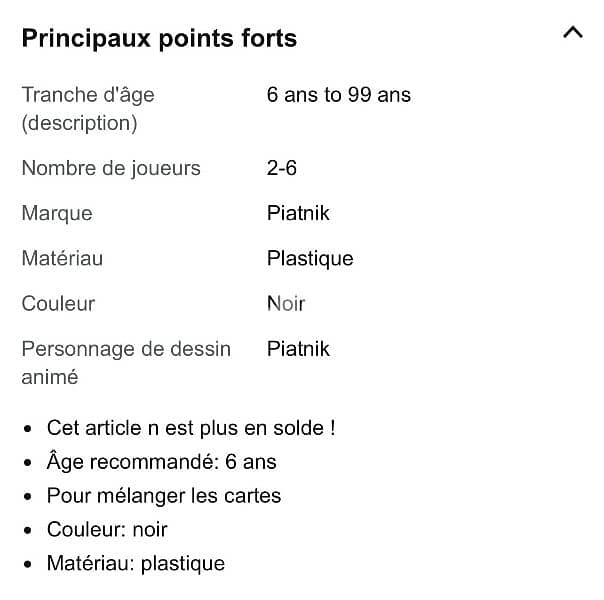 Principaux points forts

| | |
|---|---|
| Tranche d'âge (description) | 6 ans to 99 ans |
| Nombre de joueurs | 2-6 |
| Marque | Piatnik |
| Matériau | Plastique |
| Couleur | Noir |
| Personnage de dessin animé | Piatnik |

- Cet article n est plus en solde !
- Âge recommandé: 6 ans
- Pour mélanger les cartes
- Couleur: noir
- Matériau: plastique